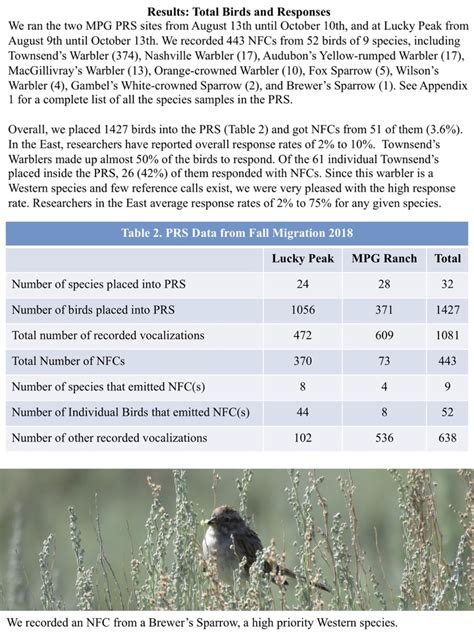 **Results: Total Birds and Responses**

We ran the two MPG PRS sites from August 13th until October 10th, and at Lucky Peak from August 9th until October 13th. We recorded 443 NFCs from 52 birds of 9 species, including Townsend's Warbler (374), Nashville Warbler (17), Audubon's Yellow-rumped Warbler (17), MacGillivray's Warbler (13), Orange-crowned Warbler (10), Fox Sparrow (5), Wilson's Warbler (4), Gambel's White-crowned Sparrow (2), and Brewer's Sparrow (1). See Appendix 1 for a complete list of all the species samples in the PRS.

Overall, we placed 1427 birds into the PRS (Table 2) and got NFCs from 51 of them (3.6%). In the East, researchers have reported overall response rates of 2% to 10%. Townsend's Warblers made up almost 50% of the birds to respond. Of the 61 individual Townsend's placed inside the PRS, 26 (42%) of them responded with NFCs. Since this warbler is a Western species and few reference calls exist, we were very pleased with the high response rate. Researchers in the East average response rates of 2% to 75% for any given species.

Table 2. PRS Data from Fall Migration 2018

| | Lucky Peak | MPG Ranch | Total |
|---|---|---|---|
| Number of species placed into PRS | 24 | 28 | 32 |
| Number of birds placed into PRS | 1056 | 371 | 1427 |
| Total number of recorded vocalizations | 472 | 609 | 1081 |
| Total Number of NFCs | 370 | 73 | 443 |
| Number of species that emitted NFC(s) | 8 | 4 | 9 |
| Number of Individual Birds that emitted NFC(s) | 44 | 8 | 52 |
| Number of other recorded vocalizations | 102 | 536 | 638 |

We recorded an NFC from a Brewer's Sparrow, a high priority Western species.